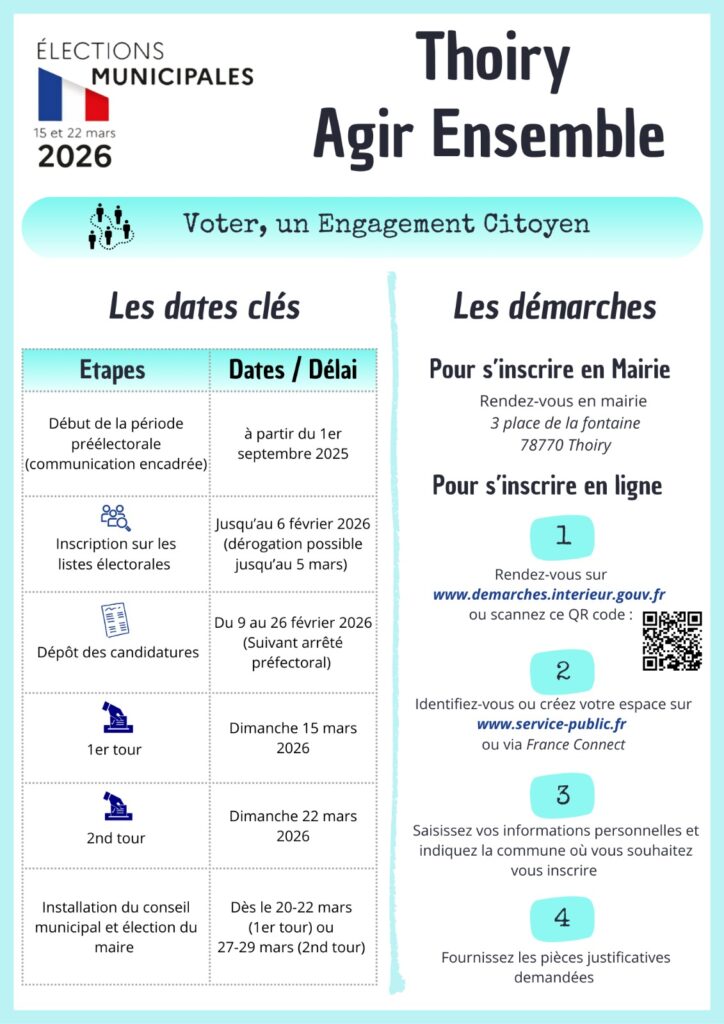 ÉLECTIONS
MUNICIPALES
15 et 22 mars
2026

Thoiry
Agir Ensemble

Voter, un Engagement Citoyen

Les dates clés

| Etapes | Dates / Délai |
|---|---|
| Début de la période préélectorale (communication encadrée) | à partir du 1er septembre 2025 |
| Inscription sur les listes électorales | Jusqu'au 6 février 2026 (dérogation possible jusqu'au 5 mars) |
| Dépôt des candidatures | Du 9 au 26 février 2026 (Suivant arrêté préfectoral) |
| 1er tour | Dimanche 15 mars 2026 |
| 2nd tour | Dimanche 22 mars 2026 |
| Installation du conseil municipal et élection du maire | Dès le 20-22 mars (1er tour) ou 27-29 mars (2nd tour) |

Les démarches

Pour s'inscrire en Mairie

Rendez-vous en mairie
3 place de la fontaine
78770 Thoiry

Pour s'inscrire en ligne

1

Rendez-vous sur
www.demarches.interieur.gouv.fr
ou scannez ce QR code :

2

Identifiez-vous ou créez votre espace sur
www.service-public.fr
ou via France Connect

3

Saisissez vos informations personnelles et indiquez la commune où vous souhaitez vous inscrire

4

Fournissez les pièces justificatives demandées